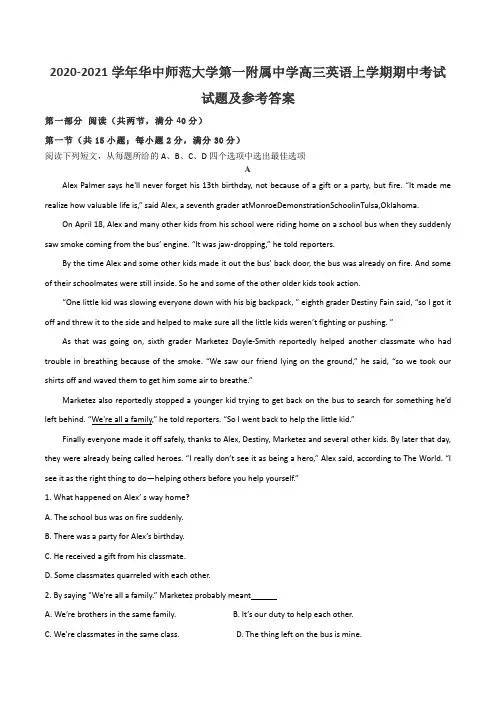 2020-2021 学年华中师范大学第一附属中学高三英语上学期期中考试试题及参考答案

第一部分 阅读（共两节，满分 40 分）

第一节（共 15 小题；每小题 2 分，满分 30 分）

阅读下列短文，从每题所给的 A、B、C、D 四个选项中选出最佳选项

A

Alex Palmer says he'll never forget his 13th birthday, not because of a gift or a party, but fire. "It made me realize how valuable life is," said Alex, a seventh grader atMonroeDemonstrationSchoolinTulsa,Oklahoma.

On April 18, Alex and many other kids from his school were riding home on a school bus when they suddenly saw smoke coming from the bus' engine. "It was jaw-dropping," he told reporters.

By the time Alex and some other kids made it out the bus' back door, the bus was already on fire. And some of their schoolmates were still inside. So he and some of the other older kids took action.

"One little kid was slowing everyone down with his big backpack, " eighth grader Destiny Fain said, "so I got it off and threw it to the side and helped to make sure all the little kids weren't fighting or pushing. "

As that was going on, sixth grader Marketez Doyle-Smith reportedly helped another classmate who had trouble in breathing because of the smoke. "We saw our friend lying on the ground," he said, "so we took our shirts off and waved them to get him some air to breathe."

Marketez also reportedly stopped a younger kid trying to get back on the bus to search for something he'd left behind. "We're all a family," he told reporters. "So I went back to help the little kid."

Finally everyone made it off safely, thanks to Alex, Destiny, Marketez and several other kids. By later that day, they were already being called heroes. "I really don't see it as being a hero," Alex said, according to The World. "I see it as the right thing to do—helping others before you help yourself."

1. What happened on Alex' s way home?

A. The school bus was on fire suddenly.

B. There was a party for Alex's birthday.

C. He received a gift from his classmate.

D. Some classmates quarreled with each other.

2. By saying "We're all a family." Marketez probably meant______

A. We're brothers in the same family.

B. It's our duty to help each other.

C. We're classmates in the same class.

D. The thing left on the bus is mine.